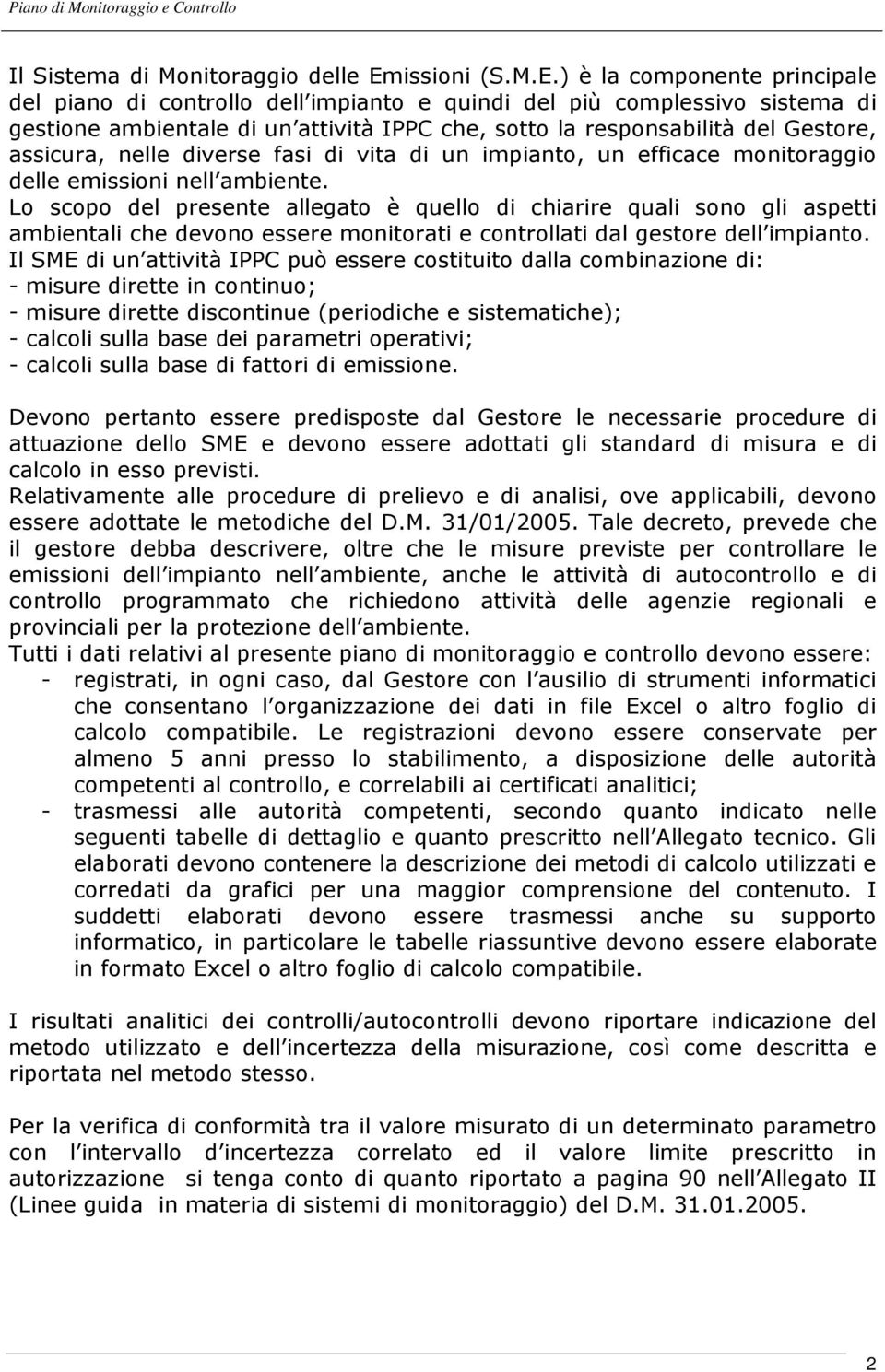 Piano di Monitoraggio e Controllo

Il Sistema di Monitoraggio delle Emissioni (S.M.E.) è la componente principale del piano di controllo dell impianto e quindi del più complessivo sistema di gestione ambientale di un attività IPPC che, sotto la responsabilità del Gestore, assicura, nelle diverse fasi di vita di un impianto, un efficace monitoraggio delle emissioni nell ambiente.
Lo scopo del presente allegato è quello di chiarire quali sono gli aspetti ambientali che devono essere monitorati e controllati dal gestore dell impianto.
Il SME di un attività IPPC può essere costituito dalla combinazione di:
- misure dirette in continuo;
- misure dirette discontinue (periodiche e sistematiche);
- calcoli sulla base dei parametri operativi;
- calcoli sulla base di fattori di emissione.

Devono pertanto essere predisposte dal Gestore le necessarie procedure di attuazione dello SME e devono essere adottati gli standard di misura e di calcolo in esso previsti.
Relativamente alle procedure di prelievo e di analisi, ove applicabili, devono essere adottate le metodiche del D.M. 31/01/2005. Tale decreto, prevede che il gestore debba descrivere, oltre che le misure previste per controllare le emissioni dell impianto nell ambiente, anche le attività di autocontrollo e di controllo programmato che richiedono attività delle agenzie regionali e provinciali per la protezione dell ambiente.
Tutti i dati relativi al presente piano di monitoraggio e controllo devono essere:
- registrati, in ogni caso, dal Gestore con l ausilio di strumenti informatici che consentano l organizzazione dei dati in file Excel o altro foglio di calcolo compatibile. Le registrazioni devono essere conservate per almeno 5 anni presso lo stabilimento, a disposizione delle autorità competenti al controllo, e correlabili ai certificati analitici;
- trasmessi alle autorità competenti, secondo quanto indicato nelle seguenti tabelle di dettaglio e quanto prescritto nell Allegato tecnico. Gli elaborati devono contenere la descrizione dei metodi di calcolo utilizzati e corredati da grafici per una maggior comprensione del contenuto. I suddetti elaborati devono essere trasmessi anche su supporto informatico, in particolare le tabelle riassuntive devono essere elaborate in formato Excel o altro foglio di calcolo compatibile.

I risultati analitici dei controlli/autocontrolli devono riportare indicazione del metodo utilizzato e dell incertezza della misurazione, così come descritta e riportata nel metodo stesso.

Per la verifica di conformità tra il valore misurato di un determinato parametro con l intervallo d incertezza correlato ed il valore limite prescritto in autorizzazione si tenga conto di quanto riportato a pagina 90 nell Allegato II (Linee guida in materia di sistemi di monitoraggio) del D.M. 31.01.2005.

2